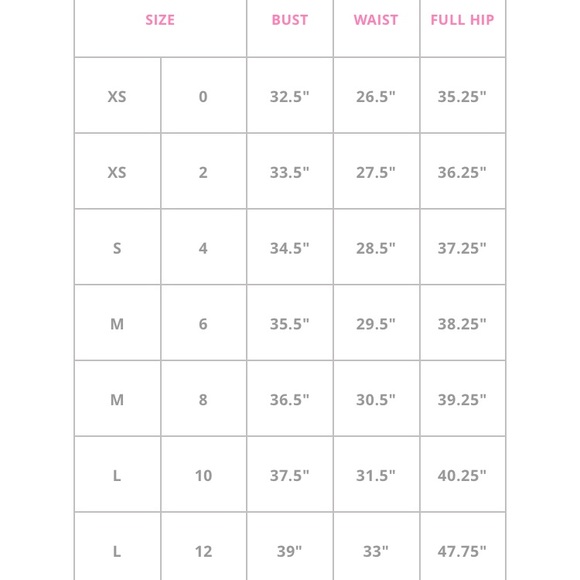 | SIZE | | BUST | WAIST | FULL HIP |
|---|---|---|---|---|
| XS | 0 | 32.5" | 26.5" | 35.25" |
| XS | 2 | 33.5" | 27.5" | 36.25" |
| S | 4 | 34.5" | 28.5" | 37.25" |
| M | 6 | 35.5" | 29.5" | 38.25" |
| M | 8 | 36.5" | 30.5" | 39.25" |
| L | 10 | 37.5" | 31.5" | 40.25" |
| L | 12 | 39" | 33" | 47.75" |